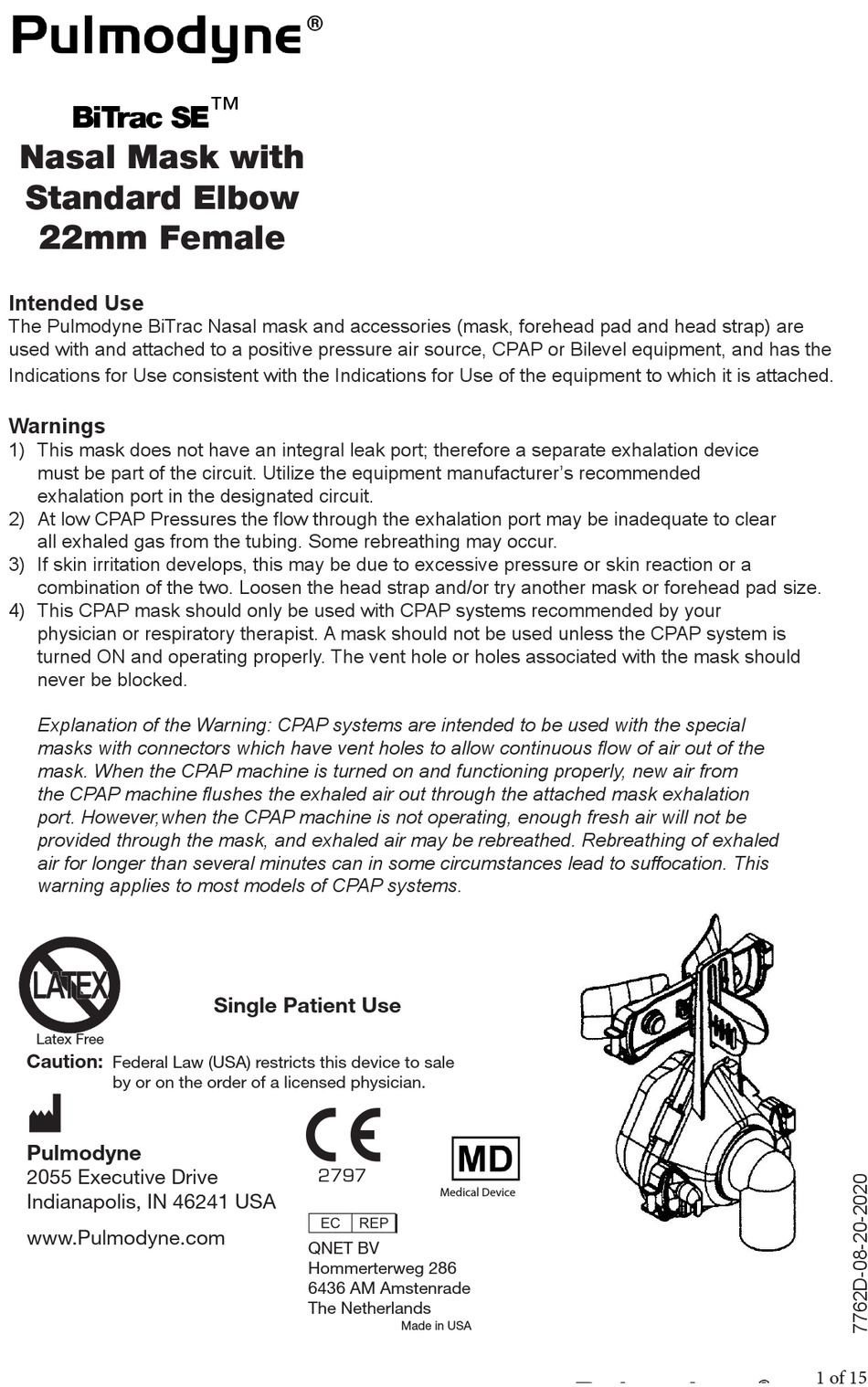 Pulmodyne®

BiTrac SE™
Nasal Mask with Standard Elbow 22mm Female

Intended Use
The Pulmodyne BiTrac Nasal mask and accessories (mask, forehead pad and head strap) are used with and attached to a positive pressure air source, CPAP or Bilevel equipment, and has the Indications for Use consistent with the Indications for Use of the equipment to which it is attached.

Warnings
1) This mask does not have an integral leak port; therefore a separate exhalation device must be part of the circuit. Utilize the equipment manufacturer's recommended exhalation port in the designated circuit.
2) At low CPAP Pressures the flow through the exhalation port may be inadequate to clear all exhaled gas from the tubing. Some rebreathing may occur.
3) If skin irritation develops, this may be due to excessive pressure or skin reaction or a combination of the two. Loosen the head strap and/or try another mask or forehead pad size.
4) This CPAP mask should only be used with CPAP systems recommended by your physician or respiratory therapist. A mask should not be used unless the CPAP system is turned ON and operating properly. The vent hole or holes associated with the mask should never be blocked.

Explanation of the Warning: CPAP systems are intended to be used with the special masks with connectors which have vent holes to allow continuous flow of air out of the mask. When the CPAP machine is turned on and functioning properly, new air from the CPAP machine flushes the exhaled air out through the attached mask exhalation port. However,when the CPAP machine is not operating, enough fresh air will not be provided through the mask, and exhaled air may be rebreathed. Rebreathing of exhaled air for longer than several minutes can in some circumstances lead to suffocation. This warning applies to most models of CPAP systems.

LATEX
Latex Free

Single Patient Use

Caution: Federal Law (USA) restricts this device to sale by or on the order of a licensed physician.

Pulmodyne
2055 Executive Drive
Indianapolis, IN 46241 USA

www.Pulmodyne.com

CE
2797

MD
Medical Device

EC REP
QNET BV
Hommerterweg 286
6436 AM Amstenrade
The Netherlands
Made in USA

7762D-08-20-2020

1 of 15